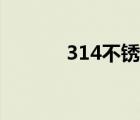 314不锈